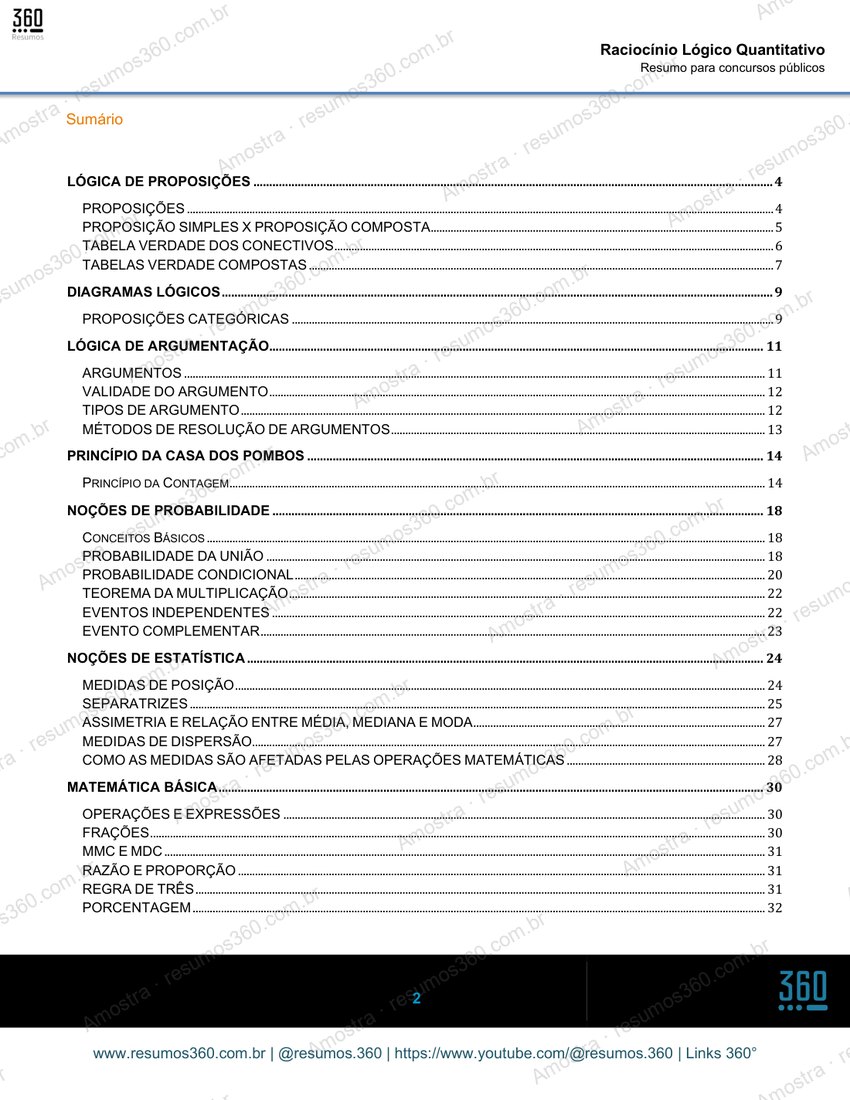 360
Resumos

Raciocínio Lógico Quantitativo
Resumo para concursos públicos

Sumário

LÓGICA DE PROPOSIÇÕES 4

PROPOSIÇÕES 4
PROPOSIÇÃO SIMPLES X PROPOSIÇÃO COMPOSTA 5
TABELA VERDADE DOS CONECTIVOS 6
TABELAS VERDADE COMPOSTAS 7

DIAGRAMAS LÓGICOS 9

PROPOSIÇÕES CATEGÓRICAS 9

LÓGICA DE ARGUMENTAÇÃO 11

ARGUMENTOS 11
VALIDADE DO ARGUMENTO 12
TIPOS DE ARGUMENTO 12
MÉTODOS DE RESOLUÇÃO DE ARGUMENTOS 13

PRINCÍPIO DA CASA DOS POMBOS 14

PRINCÍPIO DA CONTAGEM 14

NOÇÕES DE PROBABILIDADE 18

CONCEITOS BÁSICOS 18
PROBABILIDADE DA UNIÃO 18
PROBABILIDADE CONDICIONAL 20
TEOREMA DA MULTIPLICAÇÃO 22
EVENTOS INDEPENDENTES 22
EVENTO COMPLEMENTAR 23

NOÇÕES DE ESTATÍSTICA 24

MEDIDAS DE POSIÇÃO 24
SEPARATRIZES 25
ASSIMETRIA E RELAÇÃO ENTRE MÉDIA, MEDIANA E MODA 27
MEDIDAS DE DISPERSÃO 27
COMO AS MEDIDAS SÃO AFETADAS PELAS OPERAÇÕES MATEMÁTICAS 28

MATEMÁTICA BÁSICA 30

OPERAÇÕES E EXPRESSÕES 30
FRAÇÕES 30
MMC E MDC 31
RAZÃO E PROPORÇÃO 31
REGRA DE TRÊS 31
PORCENTAGEM 32

2

360

www.resumos360.com.br | @resumos.360 | https://www.youtube.com/@resumos.360 | Links 360°

Amostra · resumos360.com.br